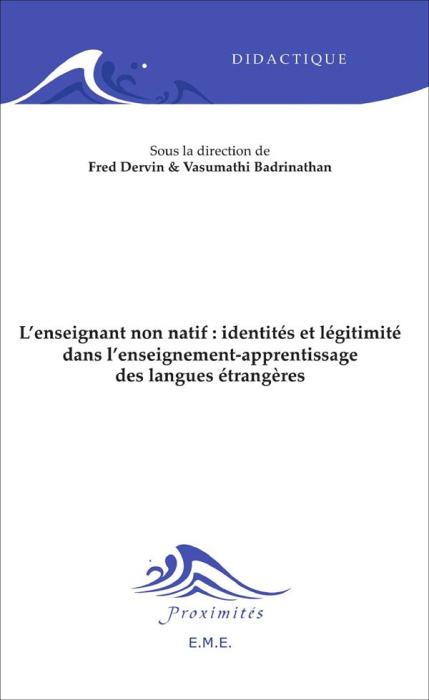 DIDACTIQUE

Sous la direction de
Fred Dervin & Vasumathi Badrinathan

L'enseignant non natif : identités et légitimité dans l'enseignement-apprentissage des langues étrangères

Proximités

E.M.E.